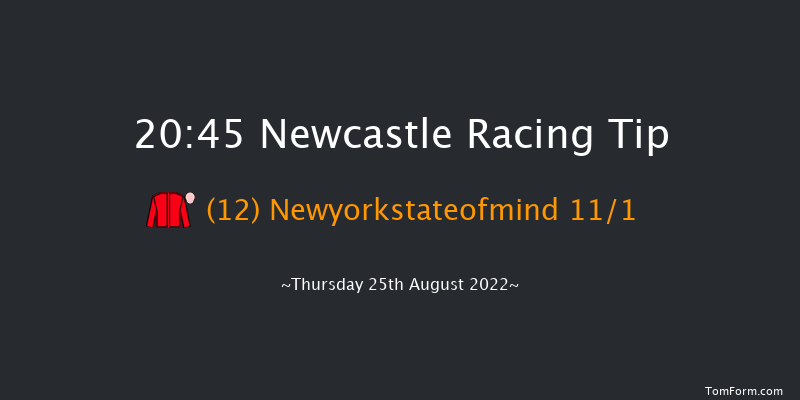 20:45 Newcastle Racing Tip

(12) Newyorkstateofmind 11/1

~Thursday 25th August 2022~

TomForm.com